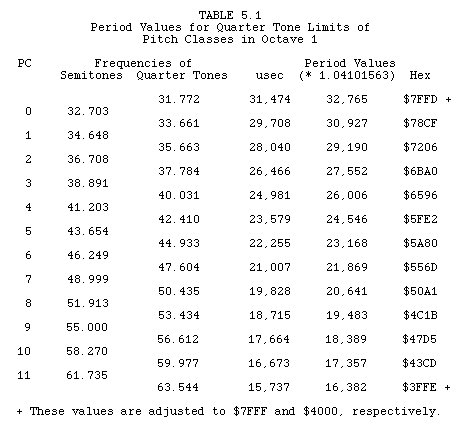 TABLE 5.1
Period Values for Quarter Tone Limits of Pitch Classes in Octave 1

| PC | Frequencies of Semitones | Frequencies of Quarter Tones | Period Values usec | Period Values (* 1.04101563) | Hex |
|---|---|---|---|---|---|
| | | 31.772 | 31,474 | 32,765 | \$7FFD + |
| 0 | 32.703 | | | | |
| | | 33.661 | 29,708 | 30,927 | \$78CF |
| 1 | 34.648 | | | | |
| | | 35.663 | 28,040 | 29,190 | \$7206 |
| 2 | 36.708 | | | | |
| | | 37.784 | 26,466 | 27,552 | \$6BA0 |
| 3 | 38.891 | | | | |
| | | 40.031 | 24,981 | 26,006 | \$6596 |
| 4 | 41.203 | | | | |
| | | 42.410 | 23,579 | 24,546 | \$5FE2 |
| 5 | 43.654 | | | | |
| | | 44.933 | 22,255 | 23,168 | \$5A80 |
| 6 | 46.249 | | | | |
| | | 47.604 | 21,007 | 21,869 | \$556D |
| 7 | 48.999 | | | | |
| | | 50.435 | 19,828 | 20,641 | \$50A1 |
| 8 | 51.913 | | | | |
| | | 53.434 | 18,715 | 19,483 | \$4C1B |
| 9 | 55.000 | | | | |
| | | 56.612 | 17,664 | 18,389 | \$47D5 |
| 10 | 58.270 | | | | |
| | | 59.977 | 16,673 | 17,357 | \$43CD |
| 11 | 61.735 | | | | |
| | | 63.544 | 15,737 | 16,382 | \$3FFE + |

+ These values are adjusted to \$7FFF and \$4000, respectively.